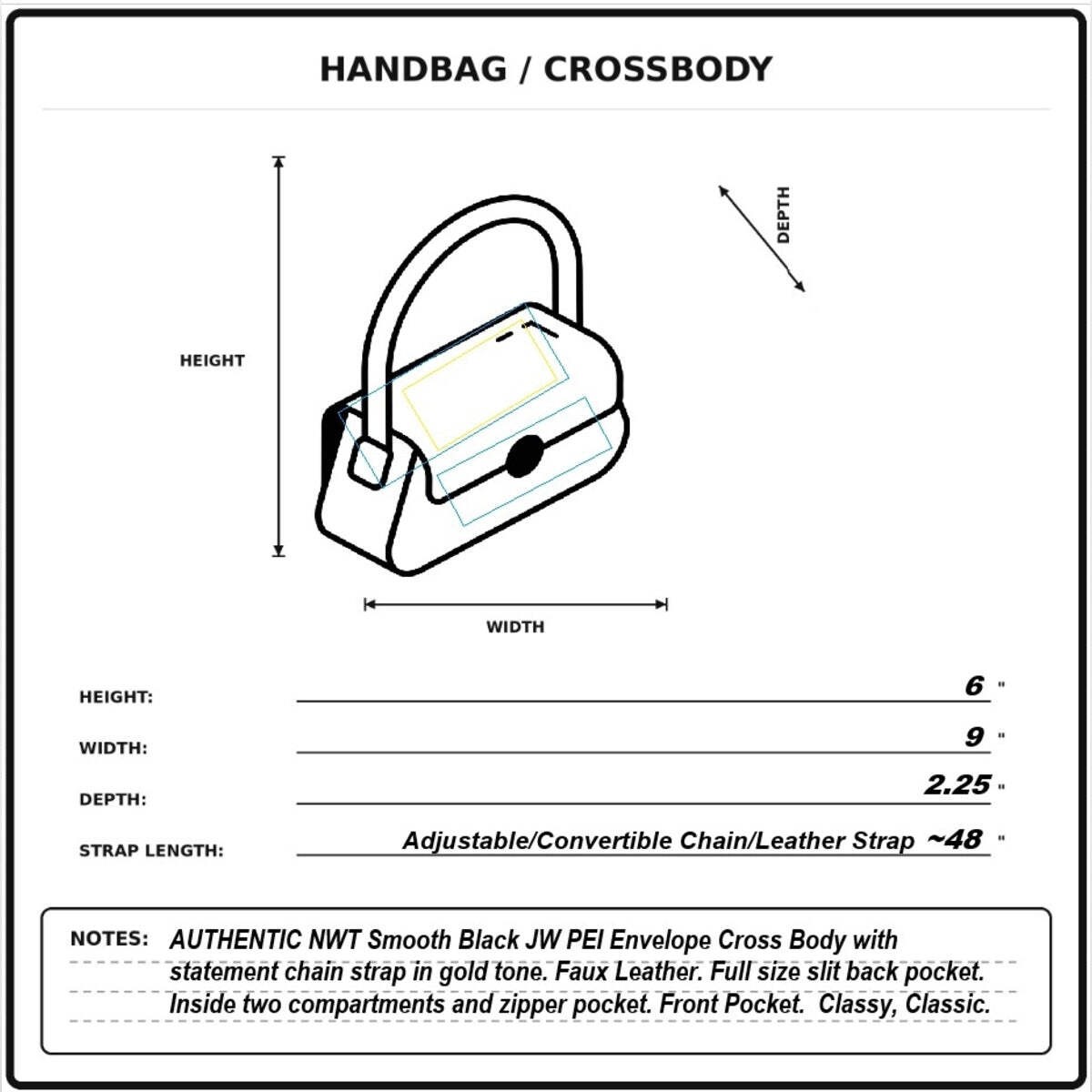 HANDBAG / CROSSBODY

HEIGHT

DEPTH

WIDTH

HEIGHT: 6 "

WIDTH: 9 "

DEPTH: 2.25 "

STRAP LENGTH: Adjustable/Convertible Chain/Leather Strap ~48 "

NOTES: AUTHENTIC NWT Smooth Black JW PEI Envelope Cross Body with statement chain strap in gold tone. Faux Leather. Full size slit back pocket. Inside two compartments and zipper pocket. Front Pocket. Classy, Classic.